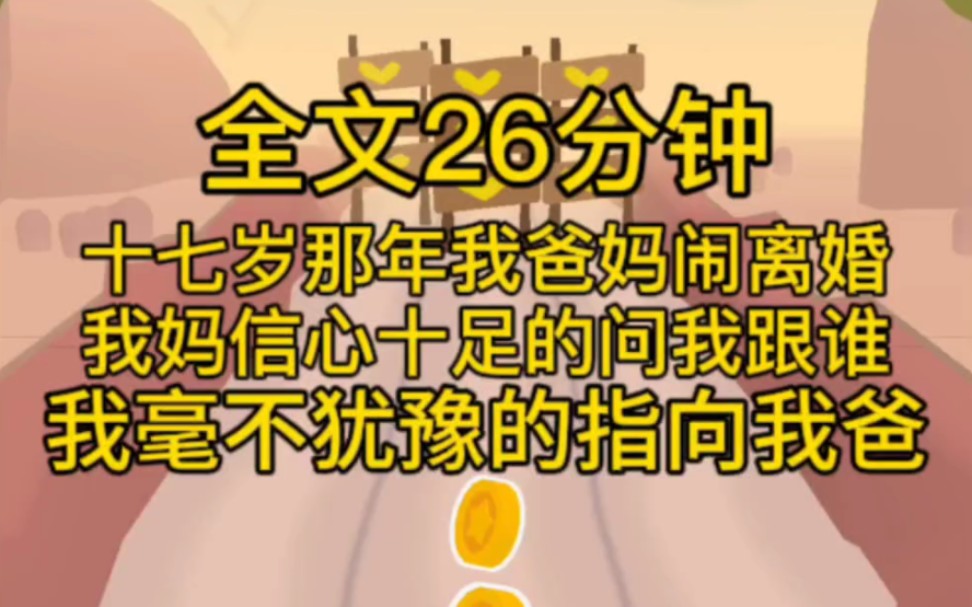 全文26分钟

十七岁那年我爸妈闹离婚
我妈信心十足的问我跟谁
我毫不犹豫的指向我爸